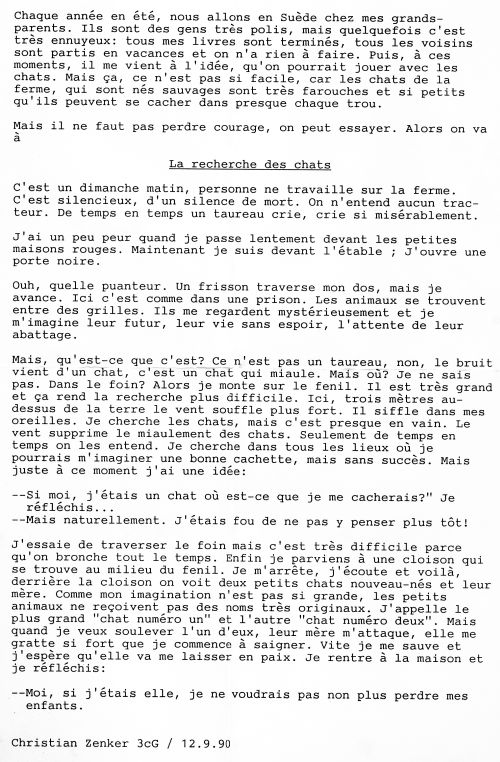 Chaque année en été, nous allons en Suède chez mes grands-parents. Ils sont des gens très polis, mais quelquefois c'est très ennuyeux: tous mes livres sont terminés, tous les voisins sont partis en vacances et on n'a rien à faire. Puis, à ces moments, il me vient à l'idée, qu'on pourrait jouer avec les chats. Mais ça, ce n'est pas si facile, car les chats de la ferme, qui sont nés sauvages sont très farouches et si petits qu'ils peuvent se cacher dans presque chaque trou.

Mais il ne faut pas perdre courage, on peut essayer. Alors on va à

La recherche des chats

C'est un dimanche matin, personne ne travaille sur la ferme. C'est silencieux, d'un silence de mort. On n'entend aucun tracteur. De temps en temps un taureau crie, crie si misérablement.

J'ai un peu peur quand je passe lentement devant les petites maisons rouges. Maintenant je suis devant l'étable ; J'ouvre une porte noire.

Ouh, quelle puanteur. Un frisson traverse mon dos, mais je avance. Ici c'est comme dans une prison. Les animaux se trouvent entre des grilles. Ils me regardent mystérieusement et je m'imagine leur futur, leur vie sans espoir, l'attente de leur abattage.

Mais, qu'est-ce que c'est? Ce n'est pas un taureau, non, le bruit vient d'un chat, c'est un chat qui miaule. Mais où? Je ne sais pas. Dans le foin? Alors je monte sur le fenil. Il est très grand et ça rend la recherche plus difficile. Ici, trois mètres au-dessus de la terre le vent souffle plus fort. Il siffle dans mes oreilles. Je cherche les chats, mais c'est presque en vain. Le vent supprime le miaulement des chats. Seulement de temps en temps on les entend. Je cherche dans tous les lieux où je pourrais m'imaginer une bonne cachette, mais sans succès. Mais juste à ce moment j'ai une idée:

--Si moi, j'étais un chat où est-ce que je me cacherais?" Je réfléchis...
--Mais naturellement. J'étais fou de ne pas y penser plus tôt!

J'essaie de traverser le foin mais c'est très difficile parce qu'on bronche tout le temps. Enfin je parviens à une cloison qui se trouve au milieu du fenil. Je m'arrête, j'écoute et voilà, derrière la cloison on voit deux petits chats nouveau-nés et leur mère. Comme mon imagination n'est pas si grande, les petits animaux ne reçoivent pas des noms très originaux. J'appelle le plus grand "chat numéro un" et l'autre "chat numéro deux". Mais quand je veux soulever l'un d'eux, leur mère m'attaque, elle me gratte si fort que je commence à saigner. Vite je me sauve et j'espère qu'elle va me laisser en paix. Je rentre à la maison et je réfléchis:

--Moi, si j'étais elle, je ne voudrais pas non plus perdre mes enfants.

Christian Zenker 3cG / 12.9.90